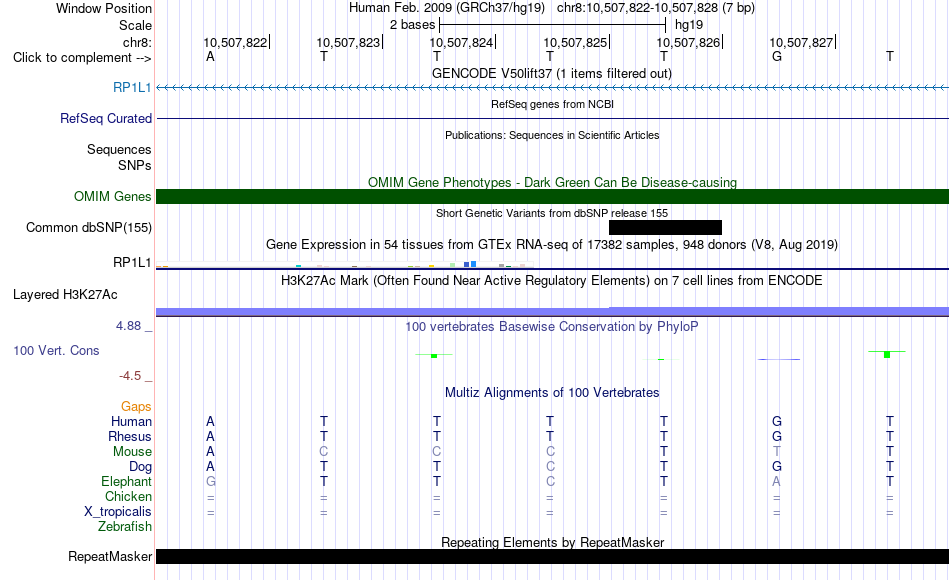 Window Position Human Feb. 2009 (GRCh37/hg19) chr8:10,507,822-10,507,828 (7 bp)
Scale 2 bases hg19
chr8: 10,507,822 10,507,823 10,507,824 10,507,825 10,507,826 10,507,827
Click to complement --> A T T T T G T
GENCODE V50lift37 (1 items filtered out)
RP1L1
RefSeq genes from NCBI
RefSeq Curated
Publications: Sequences in Scientific Articles
Sequences
SNPs
OMIM Gene Phenotypes - Dark Green Can Be Disease-causing
OMIM Genes
Short Genetic Variants from dbSNP release 155
Common dbSNP(155)
Gene Expression in 54 tissues from GTEx RNA-seq of 17382 samples, 948 donors (V8, Aug 2019)
RP1L1
H3K27Ac Mark (Often Found Near Active Regulatory Elements) on 7 cell lines from ENCODE
Layered H3K27Ac
4.88 _ 100 vertebrates Basewise Conservation by PhyloP
100 Vert. Cons
-4.5 _
Multiz Alignments of 100 Vertebrates
Gaps
Human A T T T T G T
Rhesus A T T T T G T
Mouse A C C C T T T
Dog A T T C T G T
Elephant G T T C T A T
Chicken = = = = = = =
X_tropicalis = = = = = = =
Zebrafish
Repeating Elements by RepeatMasker
RepeatMasker